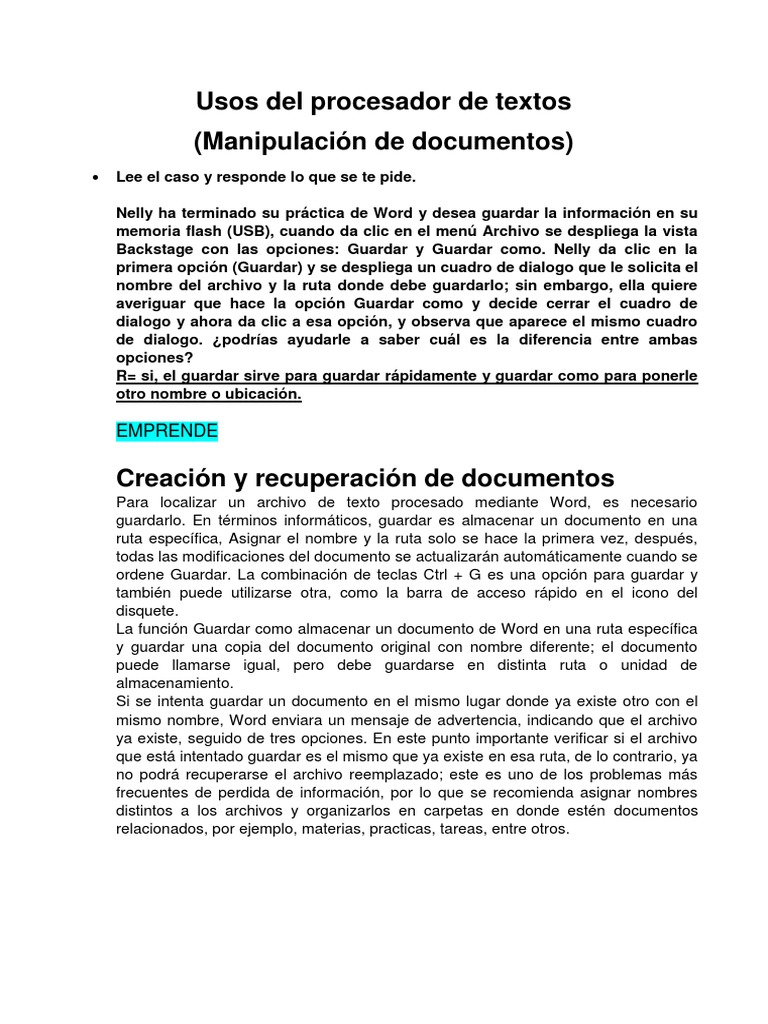 Usos del procesador de textos
(Manipulación de documentos)

• Lee el caso y responde lo que se te pide.

Nelly ha terminado su práctica de Word y desea guardar la información en su memoria flash (USB), cuando da clic en el menú Archivo se despliega la vista Backstage con las opciones: Guardar y Guardar como. Nelly da clic en la primera opción (Guardar) y se despliega un cuadro de dialogo que le solicita el nombre del archivo y la ruta donde debe guardarlo; sin embargo, ella quiere averiguar que hace la opción Guardar como y decide cerrar el cuadro de dialogo y ahora da clic a esa opción, y observa que aparece el mismo cuadro de dialogo. ¿podrías ayudarle a saber cuál es la diferencia entre ambas opciones?
R= si, el guardar sirve para guardar rápidamente y guardar como para ponerle otro nombre o ubicación.

EMPRENDE

Creación y recuperación de documentos
Para localizar un archivo de texto procesado mediante Word, es necesario guardarlo. En términos informáticos, guardar es almacenar un documento en una ruta específica, Asignar el nombre y la ruta solo se hace la primera vez, después, todas las modificaciones del documento se actualizarán automáticamente cuando se ordene Guardar. La combinación de teclas Ctrl + G es una opción para guardar y también puede utilizarse otra, como la barra de acceso rápido en el icono del disquete.
La función Guardar como almacenar un documento de Word en una ruta específica y guardar una copia del documento original con nombre diferente; el documento puede llamarse igual, pero debe guardarse en distinta ruta o unidad de almacenamiento.
Si se intenta guardar un documento en el mismo lugar donde ya existe otro con el mismo nombre, Word enviara un mensaje de advertencia, indicando que el archivo ya existe, seguido de tres opciones. En este punto importante verificar si el archivo que está intentado guardar es el mismo que ya existe en esa ruta, de lo contrario, ya no podrá recuperarse el archivo reemplazado; este es uno de los problemas más frecuentes de perdida de información, por lo que se recomienda asignar nombres distintos a los archivos y organizarlos en carpetas en donde estén documentos relacionados, por ejemplo, materias, practicas, tareas, entre otros.